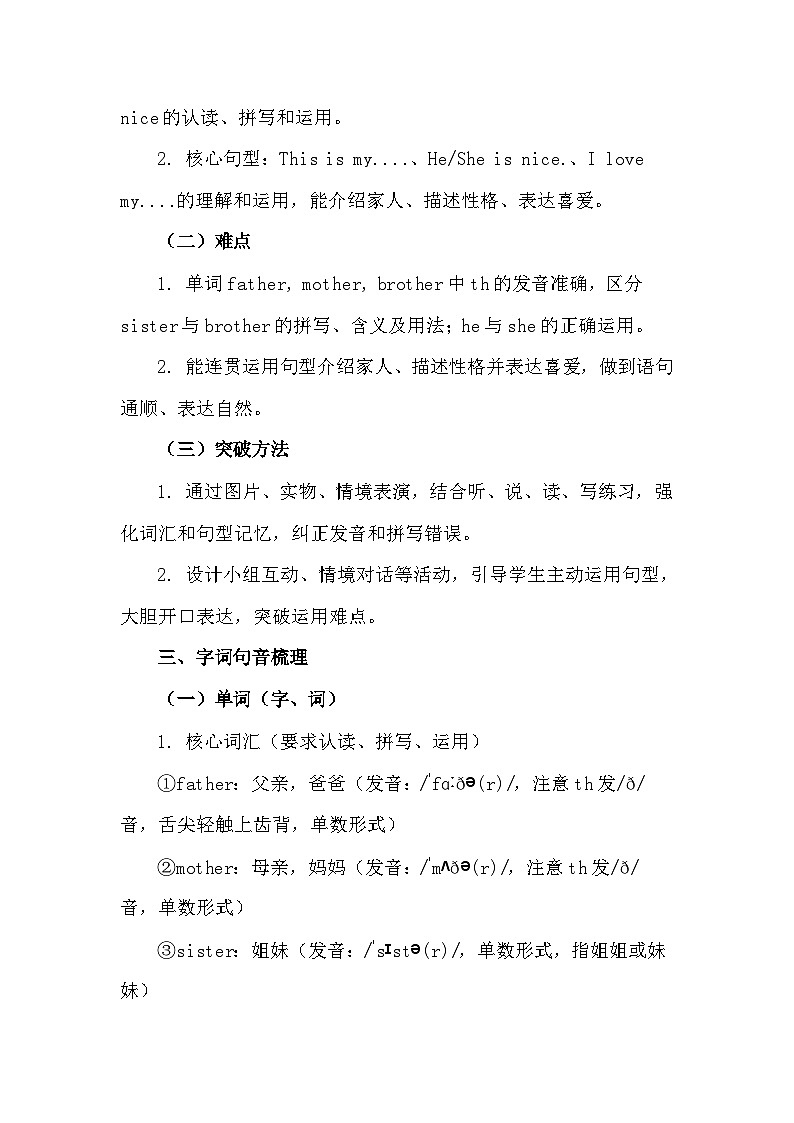 nice的认读、拼写和运用。

2. 核心句型：This is my....、He/She is nice.、I love my....的理解和运用，能介绍家人、描述性格、表达喜爱。

（二）难点

1. 单词father, mother, brother中th的发音准确，区分sister与brother的拼写、含义及用法；he与she的正确运用。

2. 能连贯运用句型介绍家人、描述性格并表达喜爱，做到语句通顺、表达自然。

（三）突破方法

1. 通过图片、实物、情境表演，结合听、说、读、写练习，强化词汇和句型记忆，纠正发音和拼写错误。

2. 设计小组互动、情境对话等活动，引导学生主动运用句型，大胆开口表达，突破运用难点。

三、字词句音梳理

（一）单词（字、词）

1. 核心词汇（要求认读、拼写、运用）

①father：父亲，爸爸（发音：/ˈfɑːðə(r)/，注意th发/ð/音，舌尖轻触上齿背，单数形式）

②mother：母亲，妈妈（发音：/ˈmʌðə(r)/，注意th发/ð/音，单数形式）

③sister：姐妹（发音：/ˈsɪstə(r)/，单数形式，指姐姐或妹妹）